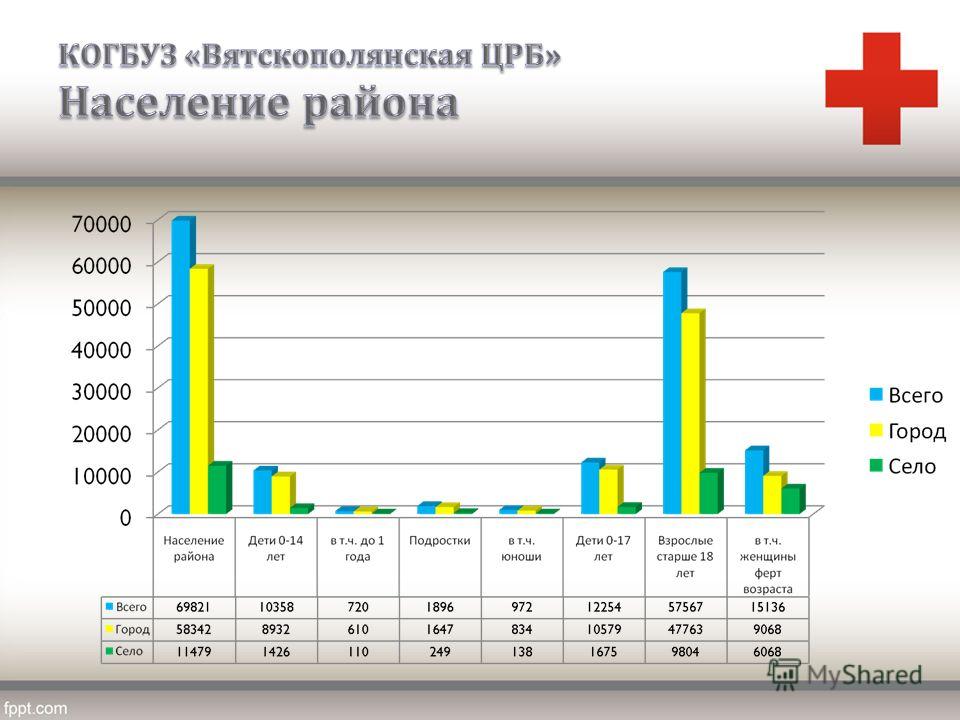 КОГБУЗ «Вятскополянская ЦРБ»
Население района

70000
60000
50000
40000
30000
20000
10000
0

Всего
Город
Село

| | Население района | Дети 0-14 лет | в т.ч. до 1 года | Подростки | в т.ч. юноши | Дети 0-17 лет | Взрослые старше 18 лет | в т.ч. женщины ферт возраста |
|---|---|---|---|---|---|---|---|---|
| Всего | 69821 | 10358 | 720 | 1896 | 972 | 12254 | 57567 | 15136 |
| Город | 58342 | 8932 | 610 | 1647 | 834 | 10579 | 47763 | 9068 |
| Село | 11479 | 1426 | 110 | 249 | 138 | 1675 | 9804 | 6068 |

MyShared
fppt.com